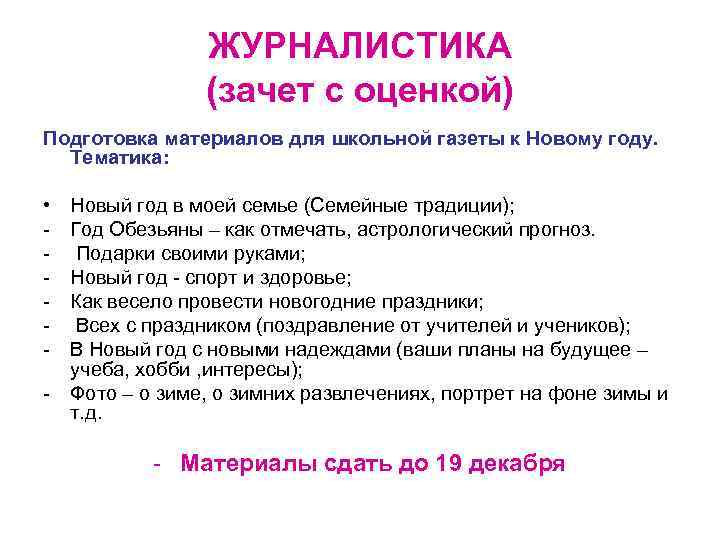 ЖУРНАЛИСТИКА
(зачет с оценкой)

Подготовка материалов для школьной газеты к Новому году. Тематика:

• Новый год в моей семье (Семейные традиции);
- Год Обезьяны – как отмечать, астрологический прогноз.
- Подарки своими руками;
- Новый год - спорт и здоровье;
- Как весело провести новогодние праздники;
- Всех с праздником (поздравление от учителей и учеников);
- В Новый год с новыми надеждами (ваши планы на будущее – учеба, хобби ,интересы);
- Фото – о зиме, о зимних развлечениях, портрет на фоне зимы и т.д.

- Материалы сдать до 19 декабря